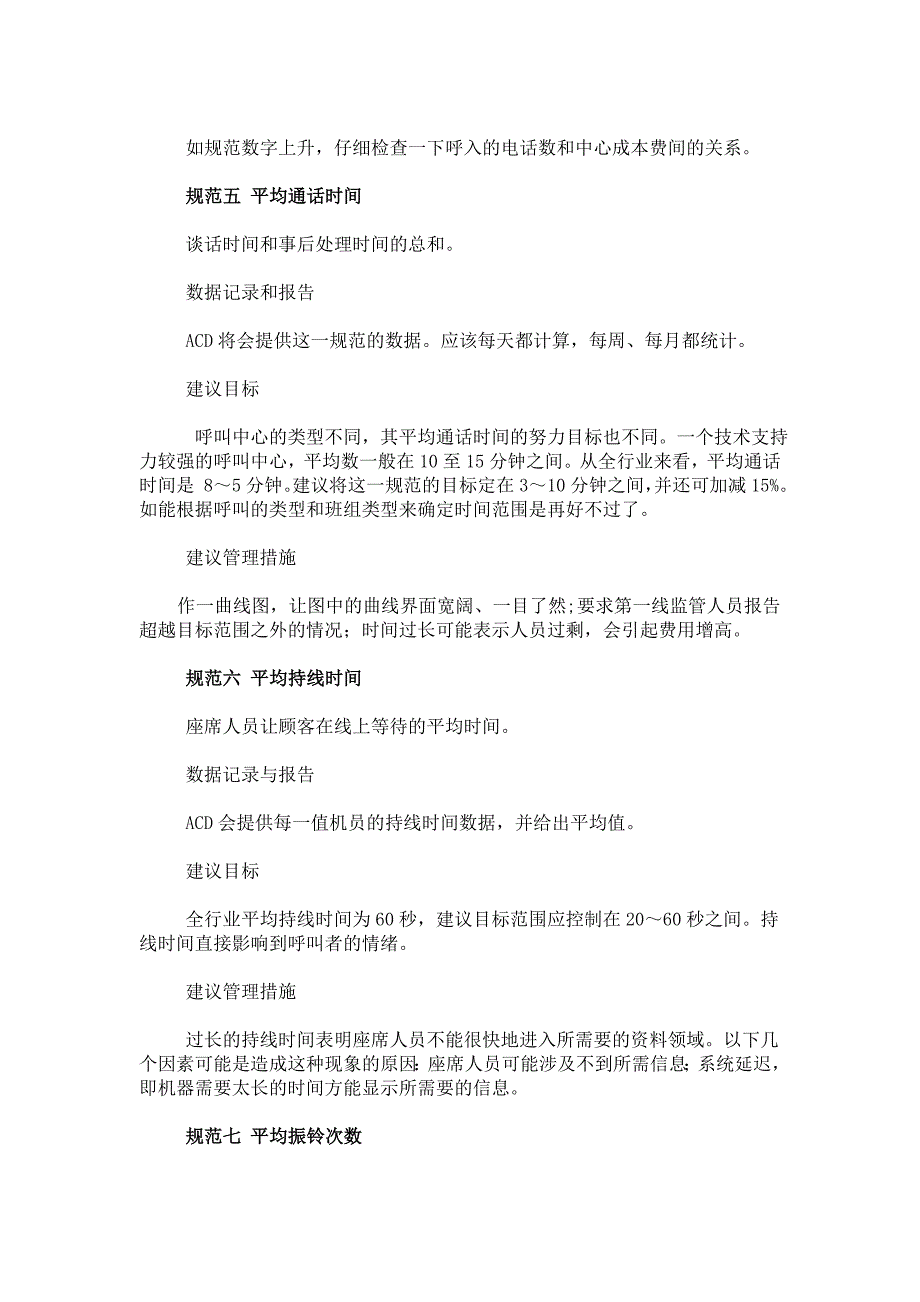 如规范数字上升，仔细检查一下呼入的电话数和中心成本费间的关系。

规范五 平均通话时间

谈话时间和事后处理时间的总和。

数据记录和报告

ACD 将会提供这一规范的数据。应该每天都计算，每周、每月都统计。

建议目标

呼叫中心的类型不同，其平均通话时间的努力目标也不同。一个技术支持力较强的呼叫中心，平均数一般在 10 至 15 分钟之间。从全行业来看，平均通话时间是 8～5 分钟。建议将这一规范的目标定在 3～10 分钟之间，并还可加减 15%。如能根据呼叫的类型和班组类型来确定时间范围是再好不过了。

建议管理措施

作一曲线图，让图中的曲线界面宽阔、一目了然;要求第一线监管人员报告超越目标范围之外的情况；时间过长可能表示人员过剩，会引起费用增高。

规范六 平均持线时间

座席人员让顾客在线上等待的平均时间。

数据记录与报告

ACD 会提供每一值机员的持线时间数据，并给出平均值。

建议目标

全行业平均持线时间为 60 秒，建议目标范围应控制在 20～60 秒之间。持线时间直接影响到呼叫者的情绪。

建议管理措施

过长的持线时间表明座席人员不能很快地进入所需要的资料领域。以下几个因素可能是造成这种现象的原因：座席人员可能涉及不到所需信息；系统延迟，即机器需要太长的时间方能显示所需要的信息。

规范七 平均振铃次数